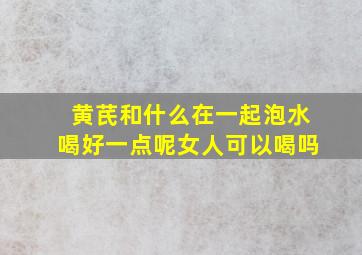 黄芪和什么在一起泡水喝好一点呢女人可以喝吗